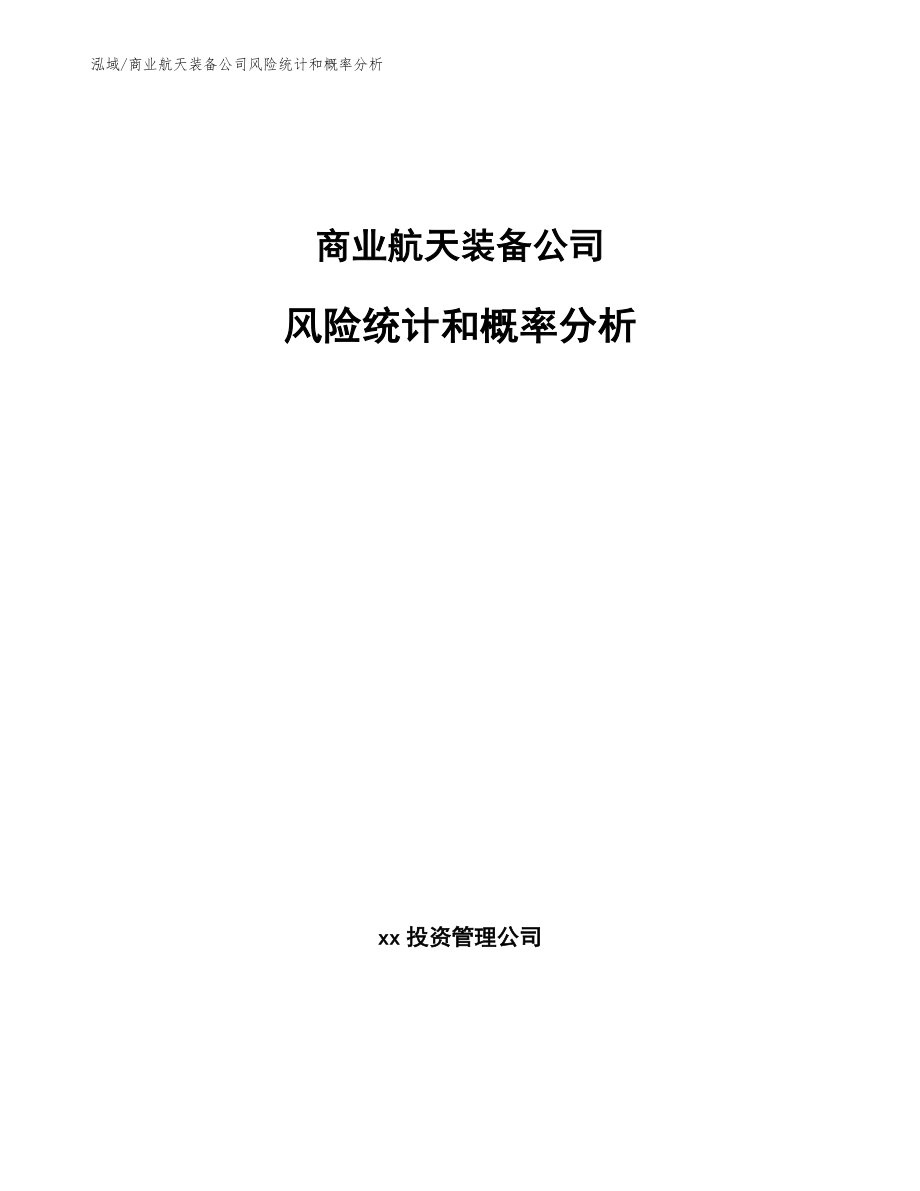 泓域/商业航天装备公司风险统计和概率分析

商业航天装备公司

风险统计和概率分析

xx 投资管理公司